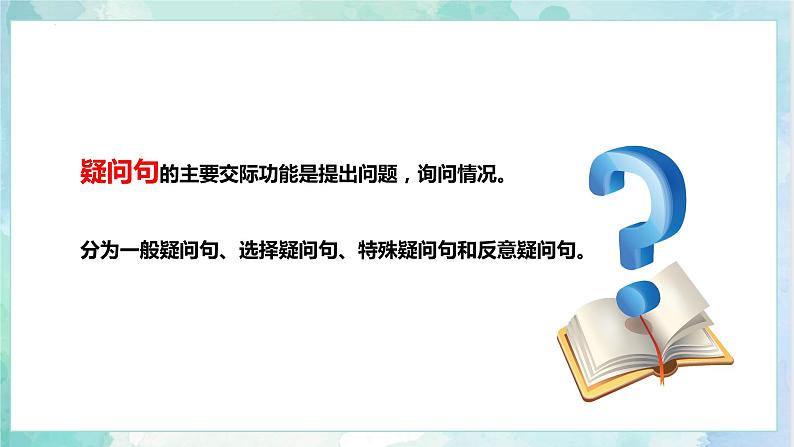 疑问句的主要交际功能是提出问题，询问情况。

分为一般疑问句、选择疑问句、特殊疑问句和反意疑问句。